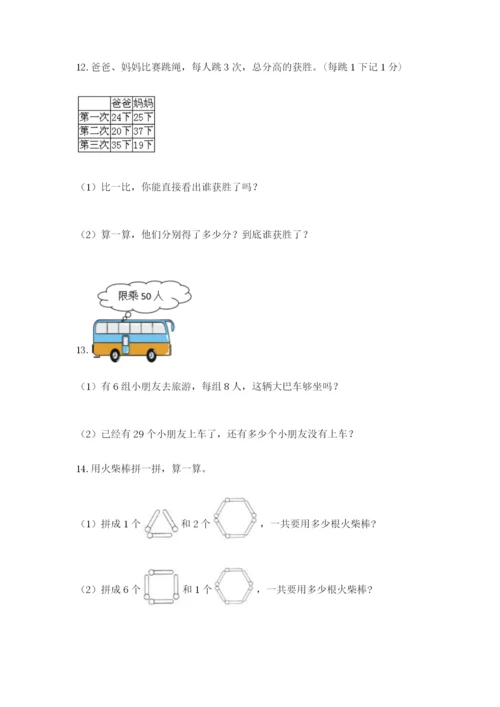 12. 爸爸、妈妈比赛跳绳，每人跳 3 次，总分高的获胜。（每跳 1 下记 1 分）

| | 爸爸 | 妈妈 |
|---|---|---|
| 第一次 | 24下 | 25下 |
| 第二次 | 20下 | 37下 |
| 第三次 | 35下 | 19下 |

（1）比一比，你能直接看出谁获胜了吗？

（2）算一算，他们分别得了多少分？到底谁获胜了？

限乘 50 人

13.

（1）有 6 组小朋友去旅游，每组 8 人，这辆大巴车够坐吗？

（2）已经有 29 个小朋友上车了，还有多少个小朋友没有上车？

14. 用火柴棒拼一拼，算一算。

（1）拼成 1 个 和 2 个 ，一共要用多少根火柴棒？

（2）拼成 6 个 和 1 个 ，一共要用多少根火柴棒？